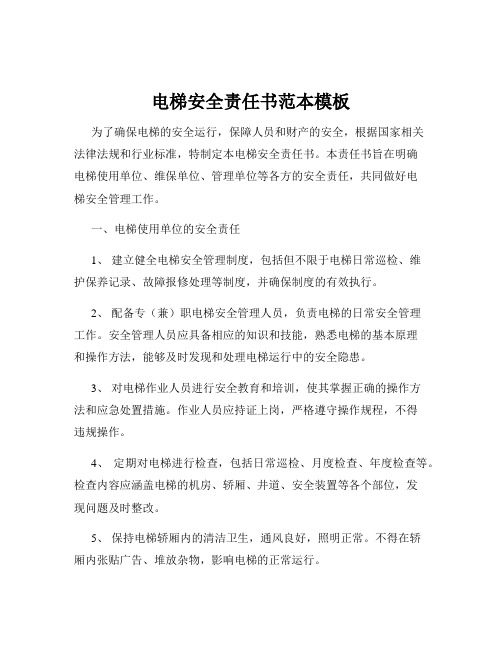 电梯安全责任书范本模板

为了确保电梯的安全运行，保障人员和财产的安全，根据国家相关法律法规和行业标准，特制定本电梯安全责任书。本责任书旨在明确电梯使用单位、维保单位、管理单位等各方的安全责任，共同做好电梯安全管理工作。

一、电梯使用单位的安全责任

1、 建立健全电梯安全管理制度，包括但不限于电梯日常巡检、维护保养记录、故障报修处理等制度，并确保制度的有效执行。

2、 配备专（兼）职电梯安全管理人员，负责电梯的日常安全管理工作。安全管理人员应具备相应的知识和技能，熟悉电梯的基本原理和操作方法，能够及时发现和处理电梯运行中的安全隐患。

3、 对电梯作业人员进行安全教育和培训，使其掌握正确的操作方法和应急处置措施。作业人员应持证上岗，严格遵守操作规程，不得违规操作。

4、 定期对电梯进行检查，包括日常巡检、月度检查、年度检查等。检查内容应涵盖电梯的机房、轿厢、井道、安全装置等各个部位，发现问题及时整改。

5、 保持电梯轿厢内的清洁卫生，通风良好，照明正常。不得在轿厢内张贴广告、堆放杂物，影响电梯的正常运行。